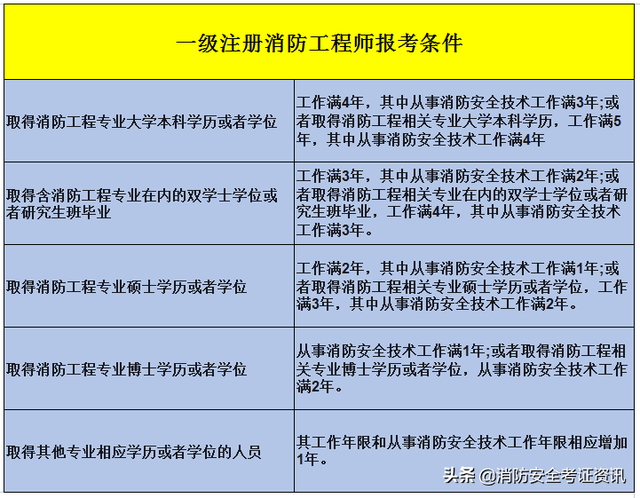 | 一级注册消防工程师报考条件 | |
|---|---|
| 取得消防工程专业大学本科学历或者学位 | 工作满4年，其中从事消防安全技术工作满3年;或者取得消防工程相关专业大学本科学历，工作满5年，其中从事消防安全技术工作满4年 |
| 取得含消防工程专业在内的双学士学位或者研究生班毕业 | 工作满3年，其中从事消防安全技术工作满2年;或者取得消防工程相关专业在内的双学士学位或者研究生班毕业，工作满4年，其中从事消防安全技术工作满3年。 |
| 取得消防工程专业硕士学历或者学位 | 工作满2年，其中从事消防安全技术工作满1年;或者取得消防工程相关专业硕士学历或者学位，工作满3年，其中从事消防安全技术工作满2年。 |
| 取得消防工程专业博士学历或者学位 | 从事消防安全技术工作满1年;或者取得消防工程相关专业博士学历或者学位，从事消防安全技术工作满2年。 |
| 取得其他专业相应学历或者学位的人员 | 其工作年限和从事消防安全技术工作年限相应增加1年。 |

头条 @消防安全考证资讯